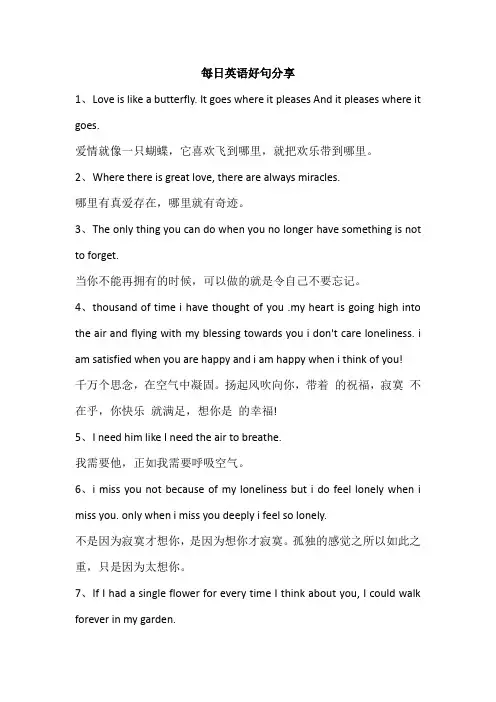 每日英语好句分享

1、Love is like a butterfly. It goes where it pleases And it pleases where it goes.

爱情就像一只蝴蝶，它喜欢飞到哪里，就把欢乐带到哪里。

2、Where there is great love, there are always miracles.

哪里有真爱存在，哪里就有奇迹。

3、The only thing you can do when you no longer have something is not to forget.

当你不能再拥有的时候，可以做的就是令自己不要忘记。

4、thousand of time i have thought of you .my heart is going high into the air and flying with my blessing towards you i don't care loneliness. i am satisfied when you are happy and i am happy when i think of you!

千万个思念，在空气中凝固。扬起风吹向你，带着 的祝福，寂寞 不在乎，你快乐 就满足，想你是 的幸福!

5、I need him like I need the air to breathe.

我需要他，正如我需要呼吸空气。

6、i miss you not because of my loneliness but i do feel lonely when i miss you. only when i miss you deeply i feel so lonely.

不是因为寂寞才想你，是因为想你才寂寞。孤独的感觉之所以如此之重，只是因为太想你。

7、If I had a single flower for every time I think about you, I could walk forever in my garden.